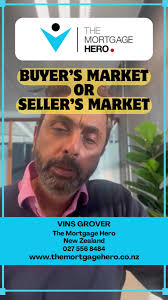 THE MORTGAGE HERO.

BUYER'S MARKET OR SELLER'S MARKET

VINS GROVER
The Mortgage Hero
New Zealand
027 556 8484
www.themortgagehero.co.nz